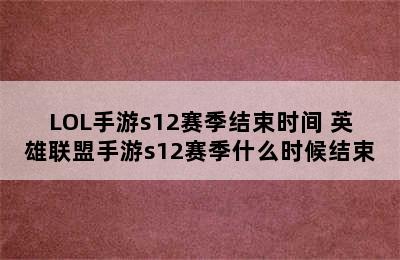 LOL手游s12赛季结束时间 英雄联盟手游s12赛季什么时候结束